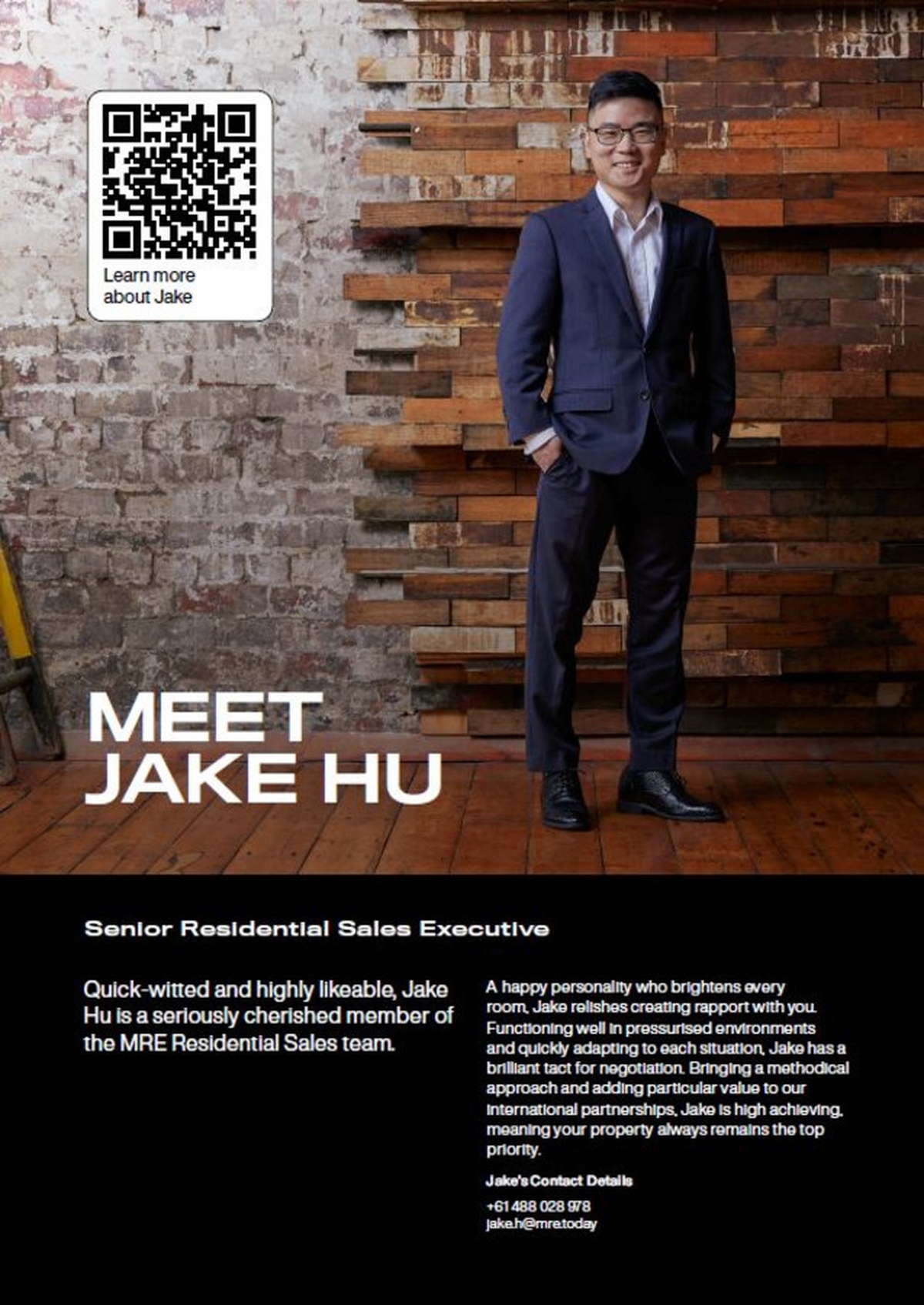 Learn more
about Jake

MEET
JAKE HU

Senior Residential Sales Executive

Quick-witted and highly likeable, Jake Hu is a seriously cherished member of the MRE Residential Sales team.

A happy personality who brightens every room, Jake relishes creating rapport with you. Functioning well in pressurised environments and quickly adapting to each situation, Jake has a brilliant tact for negotiation. Bringing a methodical approach and adding particular value to our international partnerships, Jake is high achieving, meaning your property always remains the top priority.

Jake's Contact Details

+61 488 028 978
jake.h@mre.today